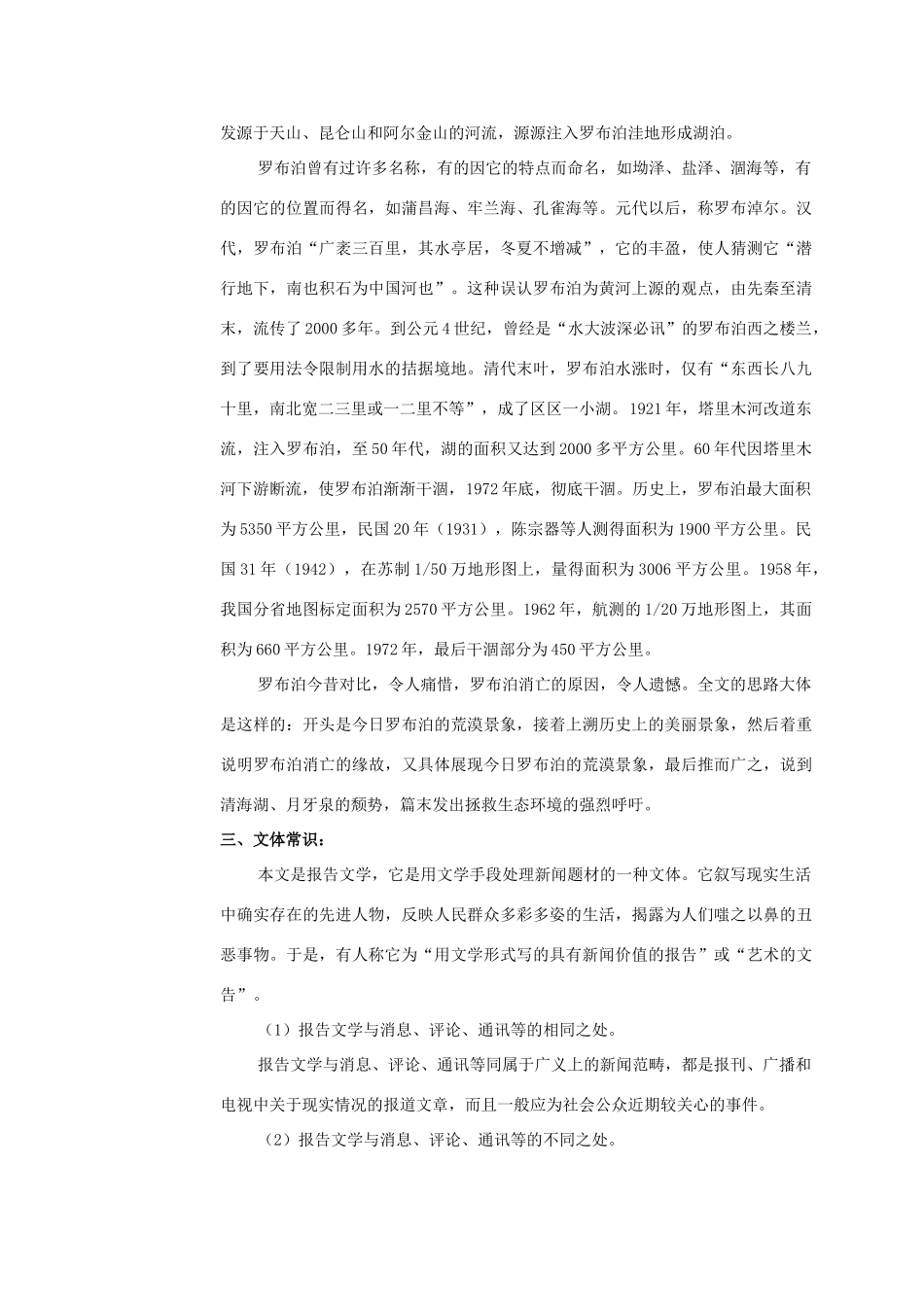 发源于天山、昆仑山和阿尔金山的河流，源源注入罗布泊洼地形成湖泊。

罗布泊曾有过许多名称，有的因它的特点而命名，如坳泽、盐泽、涸海等，有的因它的位置而得名，如蒲昌海、牢兰海、孔雀海等。元代以后，称罗布淖尔。汉代，罗布泊“广袤三百里，其水亭居，冬夏不增减”，它的丰盈，使人猜测它“潜行地下，南也积石为中国河也”。这种误认罗布泊为黄河上源的观点，由先秦至清末，流传了2000多年。到公元4世纪，曾经是“水大波深必讯”的罗布泊西之楼兰，到了要用法令限制用水的拮据境地。清代末叶，罗布泊水涨时，仅有“东西长八九十里，南北宽二三里或一二里不等”，成了区区一小湖。1921年，塔里木河改道东流，注入罗布泊，至50年代，湖的面积又达到2000多平方公里。60年代因塔里木河下游断流，使罗布泊渐渐干涸，1972年底，彻底干涸。历史上，罗布泊最大面积为5350平方公里，民国20年（1931），陈宗器等人测得面积为1900平方公里。民国31年（1942），在苏制1/50万地形图上，量得面积为3006平方公里。1958年，我国分省地图标定面积为2570平方公里。1962年，航测的1/20万地形图上，其面积为660平方公里。1972年，最后干涸部分为450平方公里。

罗布泊今昔对比，令人痛惜，罗布泊消亡的原因，令人遗憾。全文的思路大体是这样的：开头是今日罗布泊的荒漠景象，接着上溯历史上的美丽景象，然后着重说明罗布泊消亡的缘故，又具体展现今日罗布泊的荒漠景象，最后推而广之，说到清海湖、月牙泉的颓势，篇末发出拯救生态环境的强烈呼吁。

三、文体常识：

本文是报告文学，它是用文学手段处理新闻题材的一种文体。它叙写现实生活中确实存在的先进人物，反映人民群众多彩多姿的生活，揭露为人们嗤之以鼻的丑恶事物。于是，有人称它为“用文学形式写的具有新闻价值的报告”或“艺术的文告”。

（1）报告文学与消息、评论、通讯等的相同之处。

报告文学与消息、评论、通讯等同属于广义上的新闻范畴，都是报刊、广播和电视中关于现实情况的报道文章，而且一般应为社会公众近期较关心的事件。

（2）报告文学与消息、评论、通讯等的不同之处。